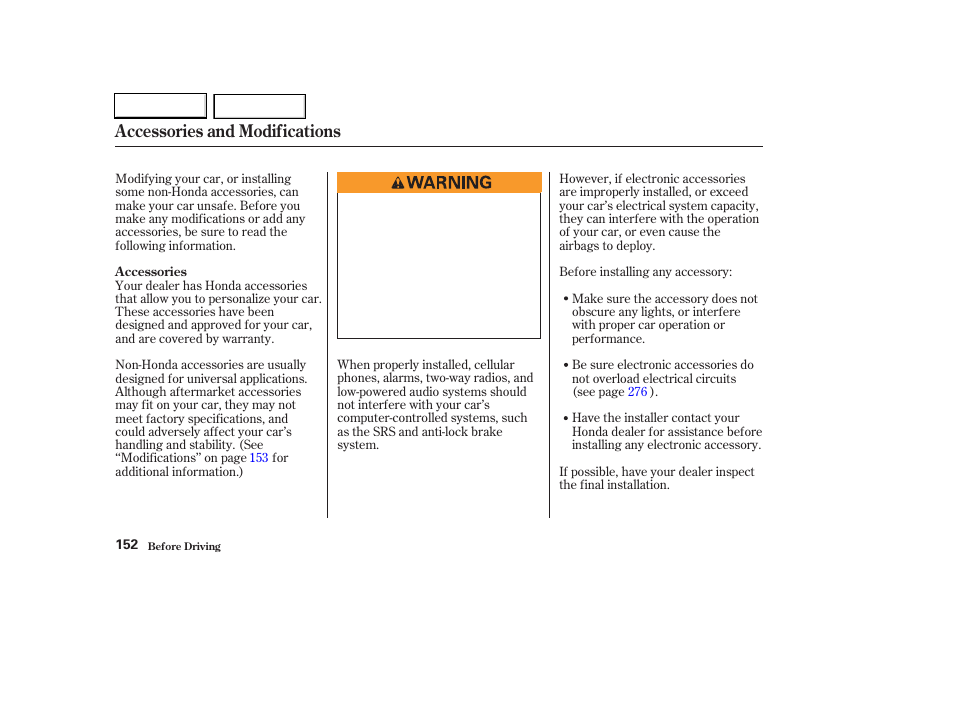 Accessories and Modifications

Modifying your car, or installing some non-Honda accessories, can make your car unsafe. Before you make any modifications or add any accessories, be sure to read the following information.

Accessories
Your dealer has Honda accessories that allow you to personalize your car. These accessories have been designed and approved for your car, and are covered by warranty.

Non-Honda accessories are usually designed for universal applications. Although aftermarket accessories may fit on your car, they may not meet factory specifications, and could adversely affect your car's handling and stability. (See "Modifications" on page 153 for additional information.)

WARNING

When properly installed, cellular phones, alarms, two-way radios, and low-powered audio systems should not interfere with your car's computer-controlled systems, such as the SRS and anti-lock brake system.

However, if electronic accessories are improperly installed, or exceed your car's electrical system capacity, they can interfere with the operation of your car, or even cause the airbags to deploy.

Before installing any accessory:

• Make sure the accessory does not obscure any lights, or interfere with proper car operation or performance.

• Be sure electronic accessories do not overload electrical circuits (see page 276 ).

• Have the installer contact your Honda dealer for assistance before installing any electronic accessory.

If possible, have your dealer inspect the final installation.

152 Before Driving